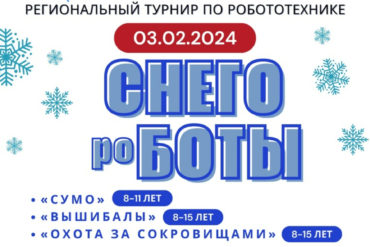 РЕГИОНАЛЬНЫЙ ТУРНИР ПО РОБОТОТЕХНИКЕ

03.02.2024

СНЕГО роБОТЫ

• «СУМО» 8-11 ЛЕТ
• «ВЫШИБАЛЫ» 8-15 ЛЕТ
• «ОХОТА ЗА СОКРОВИЩАМИ» 8-15 ЛЕТ